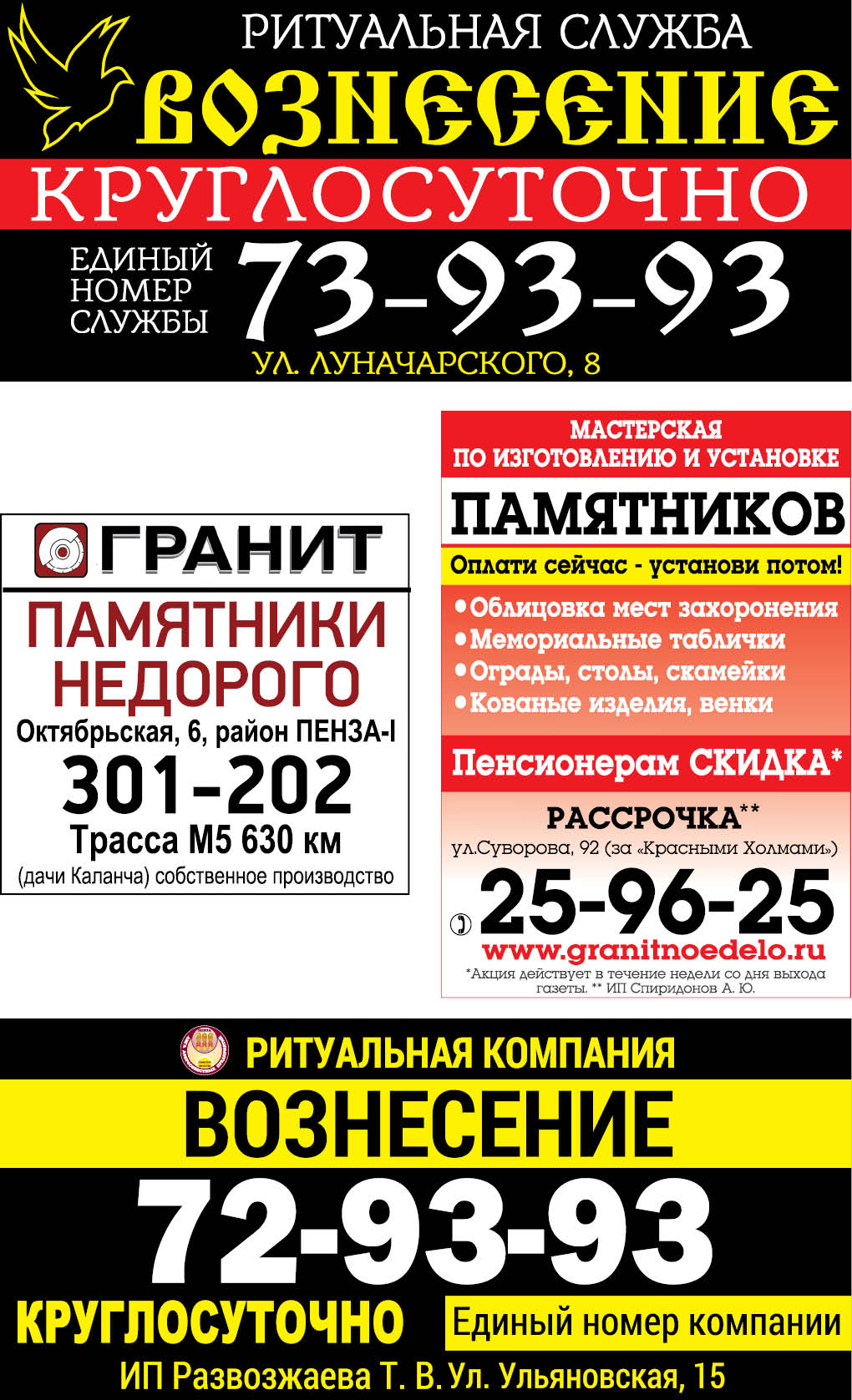 РИТУАЛЬНАЯ СЛУЖБА
ВОЗНЕСЕНИЕ
КРУГЛОСУТОЧНО
ЕДИНЫЙ НОМЕР СЛУЖБЫ
73-93-93
УЛ. ЛУНАЧАРСКОГО, 8

ГРАНИТ
ПАМЯТНИКИ НЕДОРОГО
Октябрьская, 6, район ПЕНЗА-I
301-202
Трасса М5 630 км
(дачи Каланча) собственное производство

МАСТЕРСКАЯ
ПО ИЗГОТОВЛЕНИЮ И УСТАНОВКЕ
ПАМЯТНИКОВ
Оплати сейчас - установи потом!
• Облицовка мест захоронения
• Мемориальные таблички
• Ограды, столы, скамейки
• Кованые изделия, венки
Пенсионерам СКИДКА*
РАССРОЧКА**
ул.Суворова, 92 (за «Красными Холмами»)
25-96-25
www.granitnoedelo.ru
*Акция действует в течение недели со дня выхода газеты. ** ИП Спиридонов А. Ю.

РИТУАЛЬНАЯ КОМПАНИЯ
ВОЗНЕСЕНИЕ
72-93-93
КРУГЛОСУТОЧНО
Единый номер компании
ИП Развозжаева Т. В. Ул. Ульяновская, 15